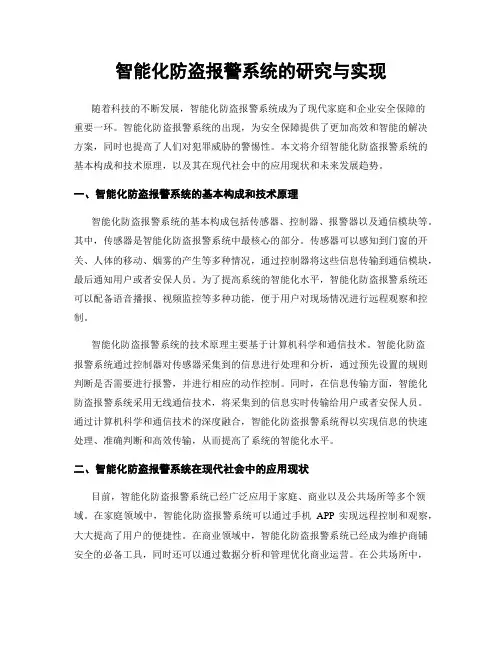 智能化防盗报警系统的研究与实现

随着科技的不断发展，智能化防盗报警系统成为了现代家庭和企业安全保障的重要一环。智能化防盗报警系统的出现，为安全保障提供了更加高效和智能的解决方案，同时也提高了人们对犯罪威胁的警惕性。本文将介绍智能化防盗报警系统的基本构成和技术原理，以及其在现代社会中的应用现状和未来发展趋势。

一、智能化防盗报警系统的基本构成和技术原理

智能化防盗报警系统的基本构成包括传感器、控制器、报警器以及通信模块等。其中，传感器是智能化防盗报警系统中最核心的部分。传感器可以感知到门窗的开关、人体的移动、烟雾的产生等多种情况，通过控制器将这些信息传输到通信模块，最后通知用户或者安保人员。为了提高系统的智能化水平，智能化防盗报警系统还可以配备语音播报、视频监控等多种功能，便于用户对现场情况进行远程观察和控制。

智能化防盗报警系统的技术原理主要基于计算机科学和通信技术。智能化防盗报警系统通过控制器对传感器采集到的信息进行处理和分析，通过预先设置的规则判断是否需要进行报警，并进行相应的动作控制。同时，在信息传输方面，智能化防盗报警系统采用无线通信技术，将采集到的信息实时传输给用户或者安保人员。通过计算机科学和通信技术的深度融合，智能化防盗报警系统得以实现信息的快速处理、准确判断和高效传输，从而提高了系统的智能化水平。

二、智能化防盗报警系统在现代社会中的应用现状

目前，智能化防盗报警系统已经广泛应用于家庭、商业以及公共场所等多个领域。在家庭领域中，智能化防盗报警系统可以通过手机 APP 实现远程控制和观察，大大提高了用户的便捷性。在商业领域中，智能化防盗报警系统已经成为维护商铺安全的必备工具，同时还可以通过数据分析和管理优化商业运营。在公共场所中，